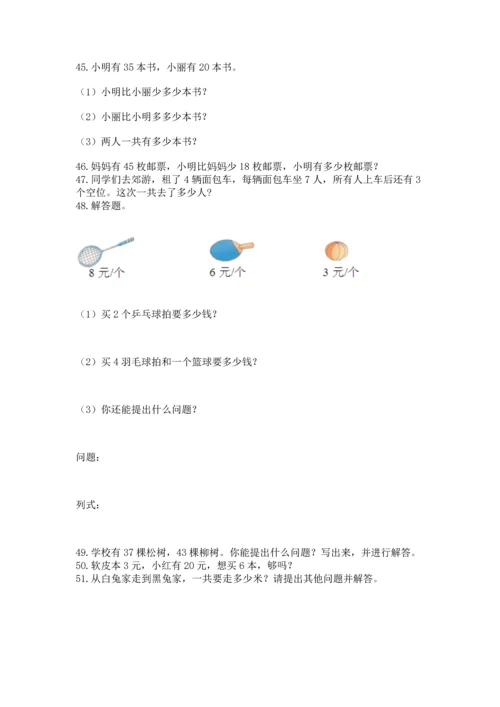 45. 小明有 35 本书，小丽有 20 本书。

（1）小明比小丽少多少本书？

（2）小丽比小明多多少本书？

（3）两人一共有多少本书？

46. 妈妈有 45 枚邮票，小明比妈妈少 18 枚邮票，小明有多少枚邮票？
47. 同学们去郊游，租了 4 辆面包车，每辆面包车坐 7 人，所有人上车后还有 3 个空位。这次一共去了多少人？
48. 解答题。

8 元/个　　6 元/个　　3 元/个

（1）买 2 个乒乓球拍要多少钱？

（2）买 4 羽毛球拍和一个篮球要多少钱？

（3）你还能提出什么问题？

问题：

列式：

49. 学校有 37 棵松树，43 棵柳树。你能提出什么问题？写出来，并进行解答。
50. 软皮本 3 元，小红有 20 元，想买 6 本，够吗？
51. 从白兔家走到黑兔家，一共要走多少米？请提出其他问题并解答。